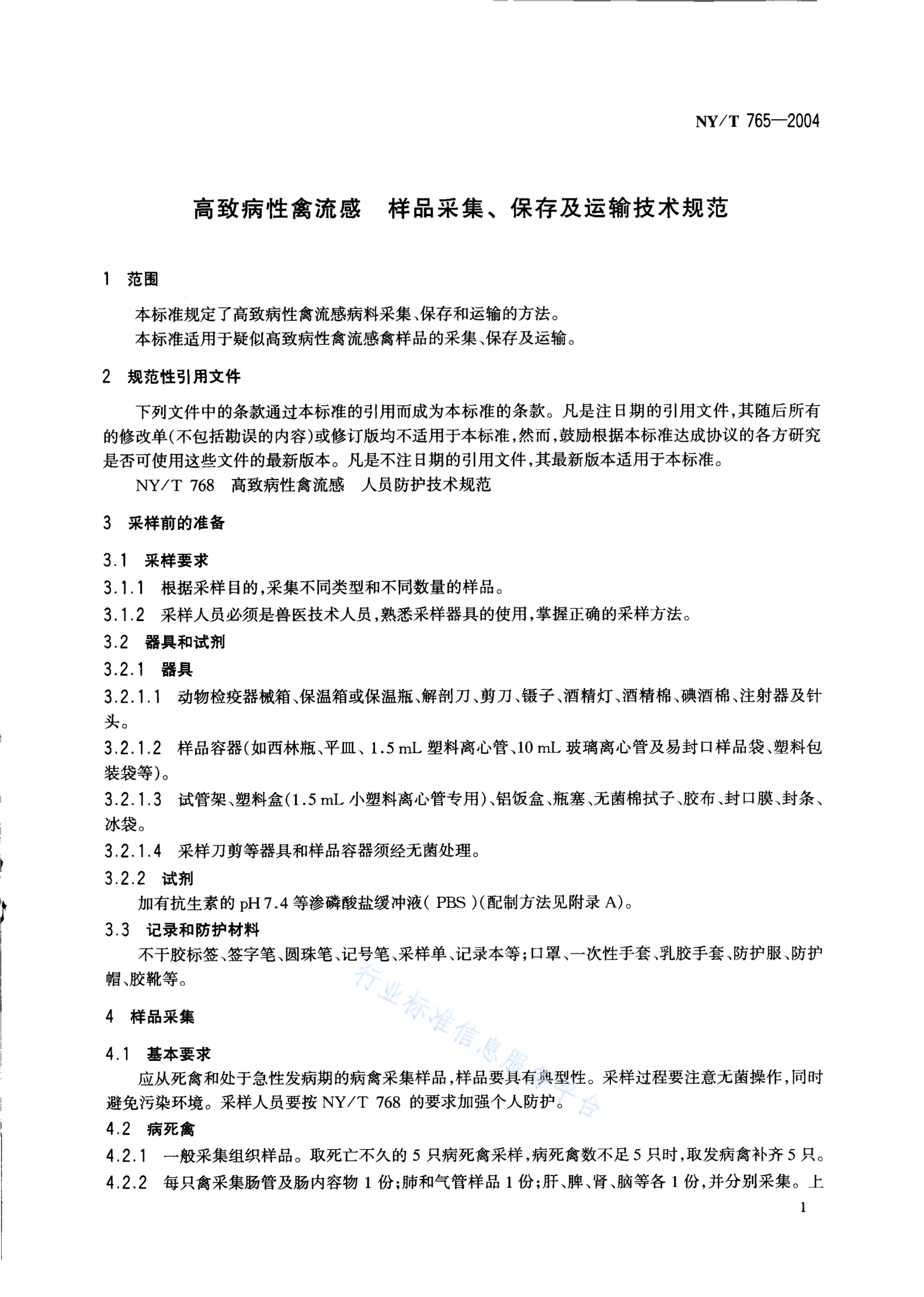 NY/T 765—2004

高致病性禽流感　样品采集、保存及运输技术规范

1　范围

本标准规定了高致病性禽流感病料采集、保存和运输的方法。

本标准适用于疑似高致病性禽流感禽样品的采集、保存及运输。

2　规范性引用文件

下列文件中的条款通过本标准的引用而成为本标准的条款。凡是注日期的引用文件，其随后所有的修改单(不包括勘误的内容)或修订版均不适用于本标准，然而，鼓励根据本标准达成协议的各方研究是否可使用这些文件的最新版本。凡是不注日期的引用文件，其最新版本适用于本标准。

NY/T 768　高致病性禽流感　人员防护技术规范

3　采样前的准备

3.1　采样要求

3.1.1　根据采样目的，采集不同类型和不同数量的样品。

3.1.2　采样人员必须是兽医技术人员，熟悉采样器具的使用，掌握正确的采样方法。

3.2　器具和试剂

3.2.1　器具

3.2.1.1　动物检疫器械箱、保温箱或保温瓶、解剖刀、剪刀、镊子、酒精灯、酒精棉、碘酒棉、注射器及针头。

3.2.1.2　样品容器(如西林瓶、平皿、1.5 mL 塑料离心管、10 mL 玻璃离心管及易封口样品袋、塑料包装袋等)。

3.2.1.3　试管架、塑料盒(1.5 mL 小塑料离心管专用)、铝饭盒、瓶塞、无菌棉拭子、胶布、封口膜、封条、冰袋。

3.2.1.4　采样刀剪等器具和样品容器须经无菌处理。

3.2.2　试剂

加有抗生素的 pH 7.4 等渗磷酸盐缓冲液( PBS )(配制方法见附录 A)。

3.3　记录和防护材料

不干胶标签、签字笔、圆珠笔、记号笔、采样单、记录本等；口罩、一次性手套、乳胶手套、防护服、防护帽、胶靴等。

4　样品采集

4.1　基本要求

应从死禽和处于急性发病期的病禽采集样品，样品要具有典型性。采样过程要注意无菌操作，同时避免污染环境。采样人员要按 NY/T 768 的要求加强个人防护。

4.2　病死禽

4.2.1　一般采集组织样品。取死亡不久的 5 只病死禽采样，病死禽数不足 5 只时，取发病禽补齐 5 只。

4.2.2　每只禽采集肠管及肠内容物 1 份；肺和气管样品 1 份；肝、脾、肾、脑等各 1 份，并分别采集。上

行业标准信息服务平台

1